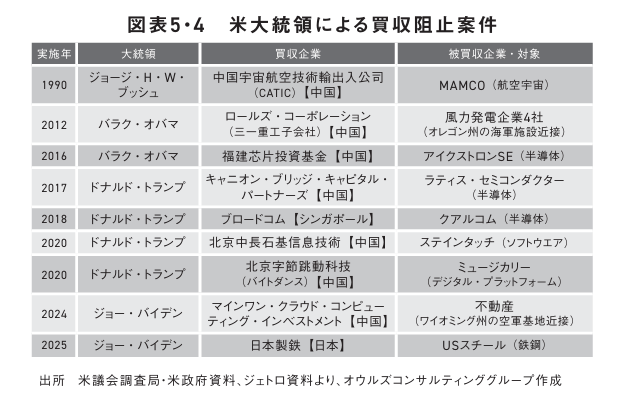 図表5・4　米大統領による買収阻止案件

| 実施年 | 大統領 | 買収企業 | 被買収企業・対象 |
|---|---|---|---|
| 1990 | ジョージ・H・W・ブッシュ | 中国宇宙航空技術輸出入公司（CATIC）【中国】 | MAMCO（航空宇宙） |
| 2012 | バラク・オバマ | ロールズ・コーポレーション（三一重工子会社）【中国】 | 風力発電企業4社（オレゴン州の海軍施設近接） |
| 2016 | バラク・オバマ | 福建芯片投資基金【中国】 | アイクストロンSE（半導体） |
| 2017 | ドナルド・トランプ | キャニオン・ブリッジ・キャピタル・パートナーズ【中国】 | ラティス・セミコンダクター（半導体） |
| 2018 | ドナルド・トランプ | ブロードコム【シンガポール】 | クアルコム（半導体） |
| 2020 | ドナルド・トランプ | 北京中長石基信息技術【中国】 | ステインタッチ（ソフトウエア） |
| 2020 | ドナルド・トランプ | 北京字節跳動科技（バイトダンス）【中国】 | ミュージカリー（デジタル・プラットフォーム） |
| 2024 | ジョー・バイデン | マインワン・クラウド・コンピューティング・インベストメント【中国】 | 不動産（ワイオミング州の空軍基地近接） |
| 2025 | ジョー・バイデン | 日本製鉄【日本】 | USスチール（鉄鋼） |

出所　米議会調査局・米政府資料、ジェトロ資料より、オウルズコンサルティンググループ作成